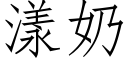 漾奶